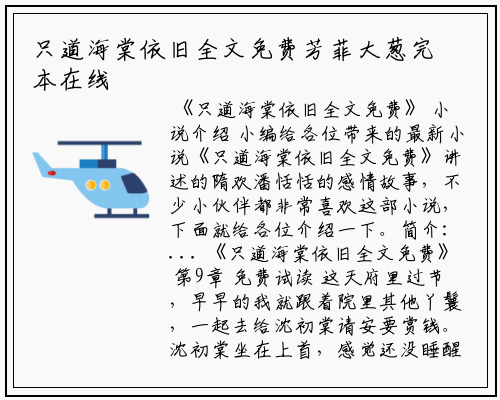 只道海棠依旧全文免费芳菲大葱完本在线

《只道海棠依旧全文免费》 小说介绍 小编给各位带来的最新小说《只道海棠依旧全文免费》讲述的隋欢潘恬恬的感情故事，不少小伙伴都非常喜欢这部小说，下面就给各位介绍一下。简介：...《只道海棠依旧全文免费》 第9章 免费试读 这天府里过节，早早的我就跟着院里其他丫鬟，一起去给沈初棠请安要赏钱。沈初棠坐在上首，感觉还没睡醒